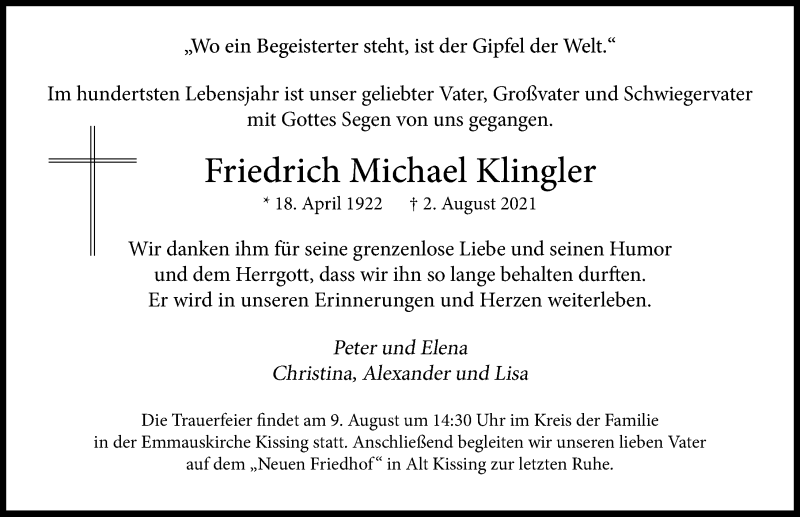 „Wo ein Begeisterter steht, ist der Gipfel der Welt.“

Im hundertsten Lebensjahr ist unser geliebter Vater, Großvater und Schwiegervater mit Gottes Segen von uns gegangen.

Friedrich Michael Klingler

* 18. April 1922 † 2. August 2021

Wir danken ihm für seine grenzenlose Liebe und seinen Humor und dem Herrgott, dass wir ihn so lange behalten durften. Er wird in unseren Erinnerungen und Herzen weiterleben.

Peter und Elena
Christina, Alexander und Lisa

Die Trauerfeier findet am 9. August um 14:30 Uhr im Kreis der Familie in der Emmauskirche Kissing statt. Anschließend begleiten wir unseren lieben Vater auf dem „Neuen Friedhof“ in Alt Kissing zur letzten Ruhe.